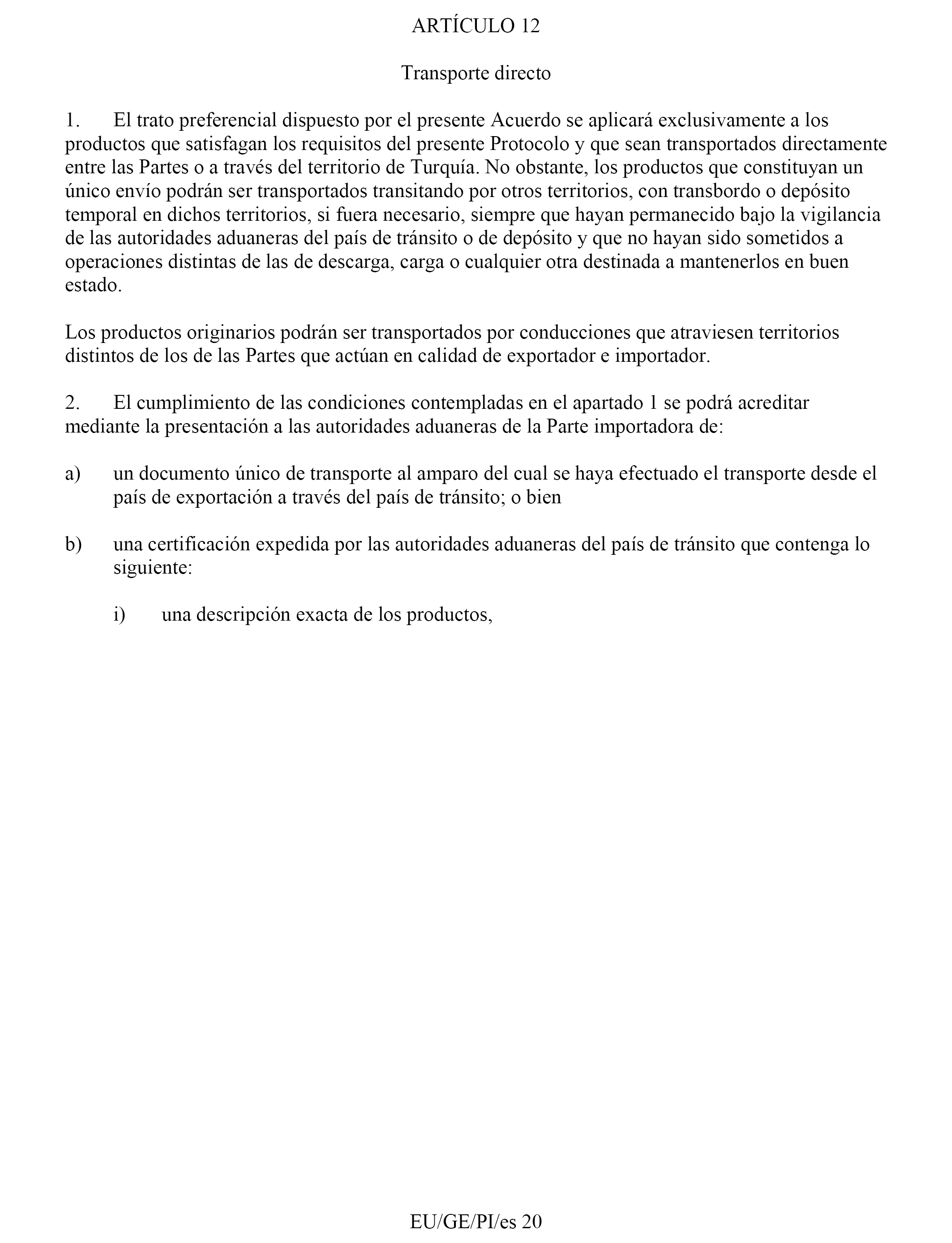 ARTÍCULO 12

Transporte directo

1. El trato preferencial dispuesto por el presente Acuerdo se aplicará exclusivamente a los productos que satisfagan los requisitos del presente Protocolo y que sean transportados directamente entre las Partes o a través del territorio de Turquía. No obstante, los productos que constituyan un único envío podrán ser transportados transitando por otros territorios, con transbordo o depósito temporal en dichos territorios, si fuera necesario, siempre que hayan permanecido bajo la vigilancia de las autoridades aduaneras del país de tránsito o de depósito y que no hayan sido sometidos a operaciones distintas de las de descarga, carga o cualquier otra destinada a mantenerlos en buen estado.

Los productos originarios podrán ser transportados por conducciones que atraviesen territorios distintos de los de las Partes que actúan en calidad de exportador e importador.

2. El cumplimiento de las condiciones contempladas en el apartado 1 se podrá acreditar mediante la presentación a las autoridades aduaneras de la Parte importadora de:

a) un documento único de transporte al amparo del cual se haya efectuado el transporte desde el país de exportación a través del país de tránsito; o bien

b) una certificación expedida por las autoridades aduaneras del país de tránsito que contenga lo siguiente:

i) una descripción exacta de los productos,

EU/GE/PI/es 20